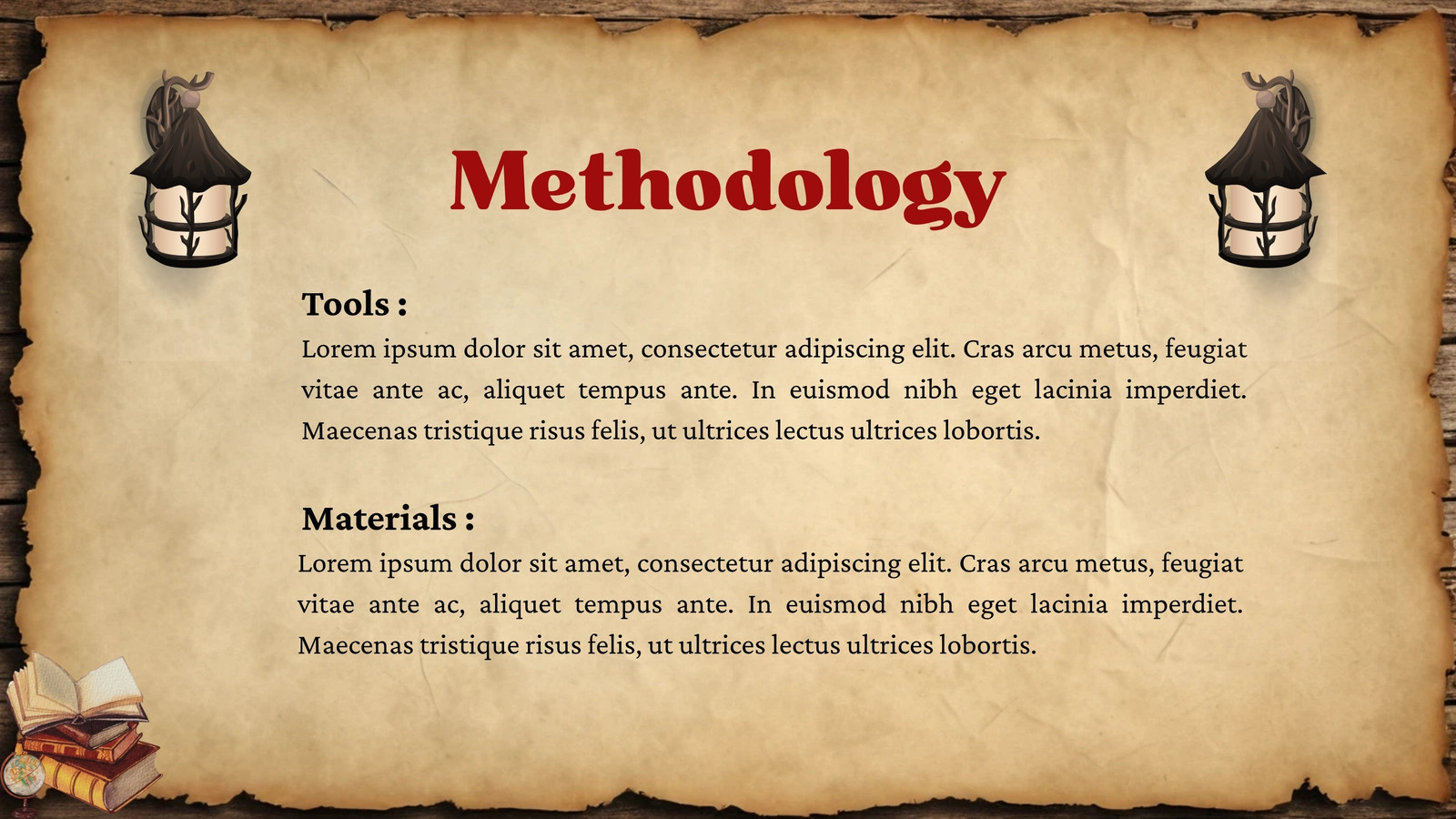 Methodology

Tools :

Lorem ipsum dolor sit amet, consectetur adipiscing elit. Cras arcu metus, feugiat vitae ante ac, aliquet tempus ante. In euismod nibh eget lacinia imperdiet. Maecenas tristique risus felis, ut ultrices lectus ultrices lobortis.

Materials :

Lorem ipsum dolor sit amet, consectetur adipiscing elit. Cras arcu metus, feugiat vitae ante ac, aliquet tempus ante. In euismod nibh eget lacinia imperdiet. Maecenas tristique risus felis, ut ultrices lectus ultrices lobortis.